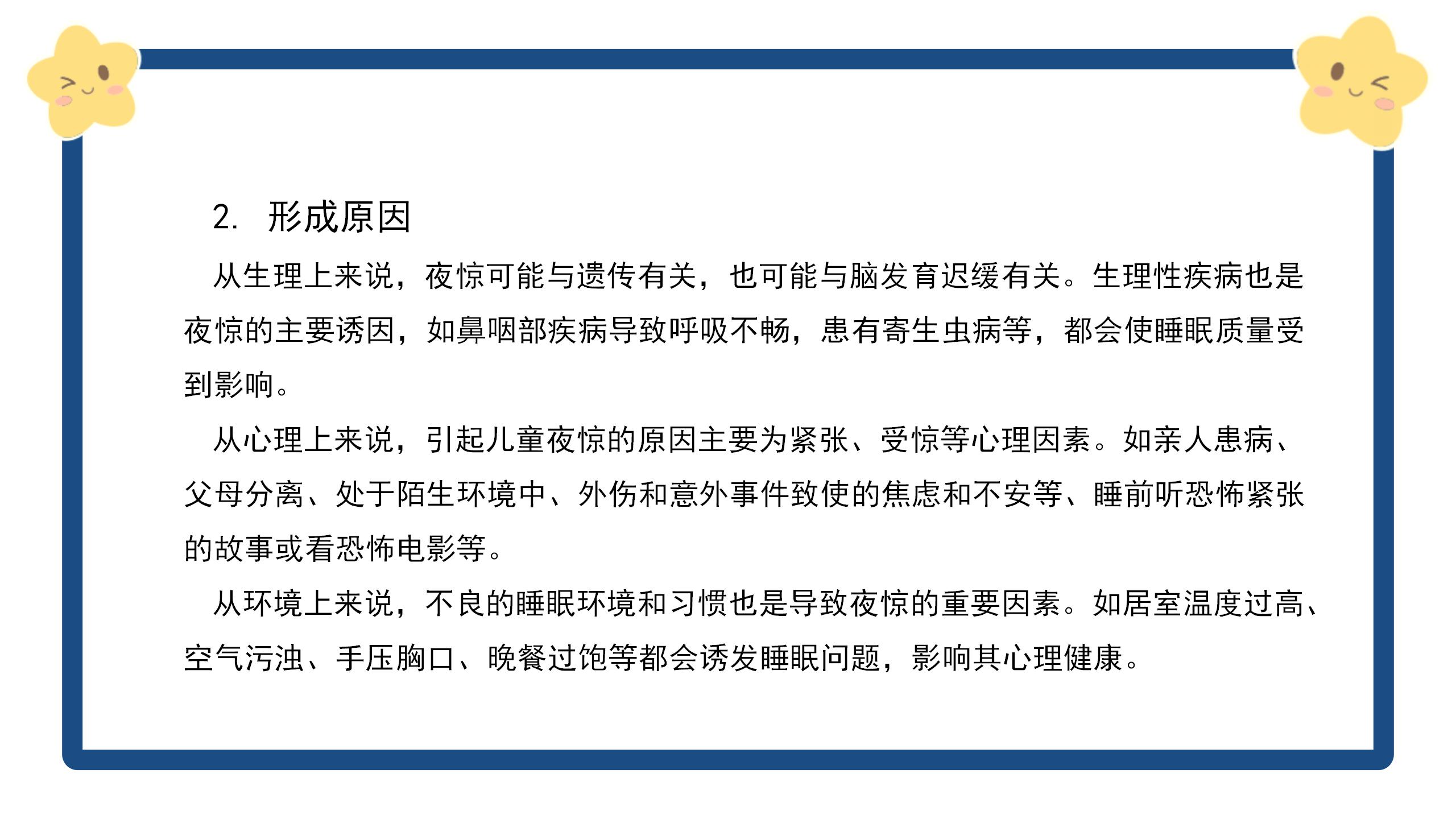 2. 形成原因

从生理上来说，夜惊可能与遗传有关，也可能与脑发育迟缓有关。生理性疾病也是夜惊的主要诱因，如鼻咽部疾病导致呼吸不畅，患有寄生虫病等，都会使睡眠质量受到影响。

从心理上来说，引起儿童夜惊的原因主要为紧张、受惊等心理因素。如亲人患病、父母分离、处于陌生环境中、外伤和意外事件致使的焦虑和不安等、睡前听恐怖紧张的故事或看恐怖电影等。

从环境上来说，不良的睡眠环境和习惯也是导致夜惊的重要因素。如居室温度过高、空气污浊、手压胸口、晚餐过饱等都会诱发睡眠问题，影响其心理健康。